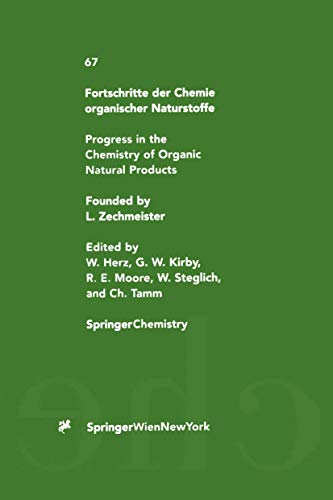 67

Fortschritte der Chemie organischer Naturstoffe

Progress in the Chemistry of Organic Natural Products

Founded by L. Zechmeister

Edited by W. Herz, G. W. Kirby, R. E. Moore, W. Steglich, and Ch. Tamm

SpringerChemistry

SpringerWienNewYork